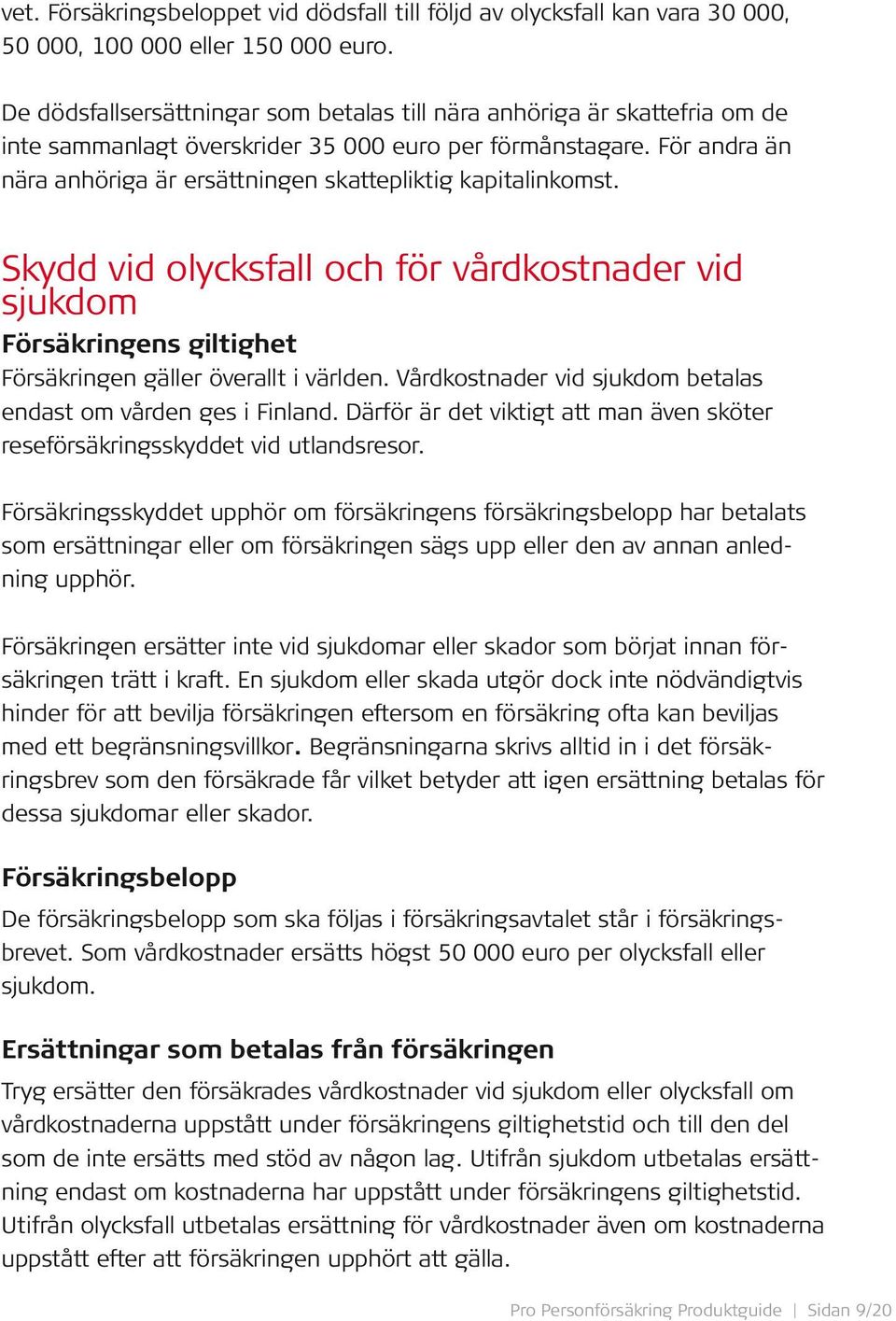 vet. Försäkringsbeloppet vid dödsfall till följd av olycksfall kan vara 30 000, 50 000, 100 000 eller 150 000 euro.

De dödsfallsersättningar som betalas till nära anhöriga är skattefria om de inte sammanlagt överskrider 35 000 euro per förmånstagare. För andra än nära anhöriga är ersättningen skattepliktig kapitalinkomst.

Skydd vid olycksfall och för vårdkostnader vid sjukdom

Försäkringens giltighet

Försäkringen gäller överallt i världen. Vårdkostnader vid sjukdom betalas endast om vården ges i Finland. Därför är det viktigt att man även sköter reseförsäkringsskyddet vid utlandsresor.

Försäkringsskyddet upphör om försäkringens försäkringsbelopp har betalats som ersättningar eller om försäkringen sägs upp eller den av annan anledning upphör.

Försäkringen ersätter inte vid sjukdomar eller skador som börjat innan försäkringen trätt i kraft. En sjukdom eller skada utgör dock inte nödvändigtvis hinder för att bevilja försäkringen eftersom en försäkring ofta kan beviljas med ett begränsningsvillkor. Begränsningarna skrivs alltid in i det försäkringsbrev som den försäkrade får vilket betyder att igen ersättning betalas för dessa sjukdomar eller skador.

Försäkringsbelopp

De försäkringsbelopp som ska följas i försäkringsavtalet står i försäkringsbrevet. Som vårdkostnader ersätts högst 50 000 euro per olycksfall eller sjukdom.

Ersättningar som betalas från försäkringen

Tryg ersätter den försäkrades vårdkostnader vid sjukdom eller olycksfall om vårdkostnaderna uppstått under försäkringens giltighetstid och till den del som de inte ersätts med stöd av någon lag. Utifrån sjukdom utbetalas ersättning endast om kostnaderna har uppstått under försäkringens giltighetstid. Utifrån olycksfall utbetalas ersättning för vårdkostnader även om kostnaderna uppstått efter att försäkringen upphört att gälla.

Pro Personförsäkring Produktguide | Sidan 9/20